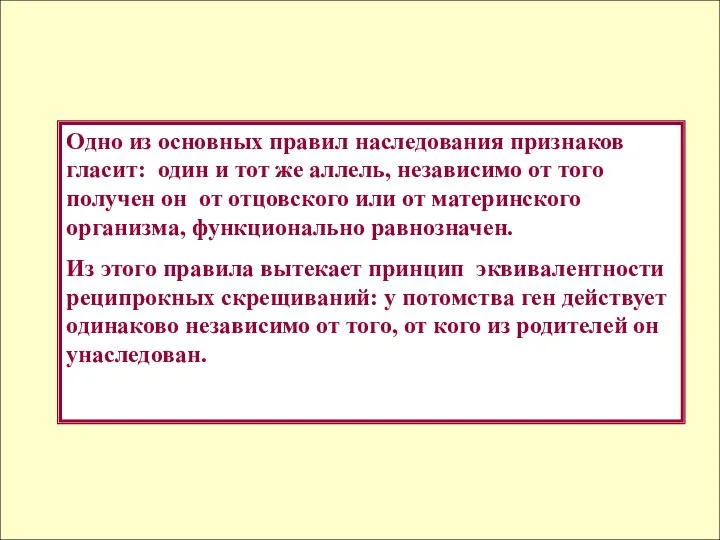 Одно из основных правил наследования признаков гласит: один и тот же аллель, независимо от того получен он от отцовского или от материнского организма, функционально равнозначен.

Из этого правила вытекает принцип эквивалентности реципрокных скрещиваний: у потомства ген действует одинаково независимо от того, от кого из родителей он унаследован.